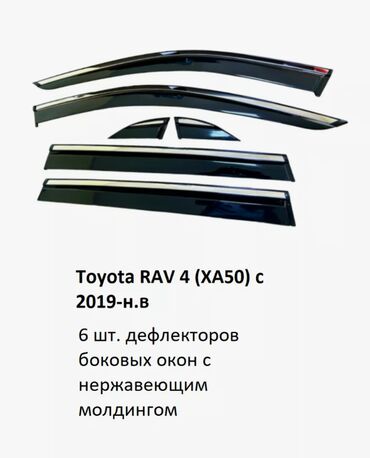 Toyota RAV 4 (XA50) с 2019-н.в

6 шт. дефлекторов боковых окон с нержавеющим молдингом